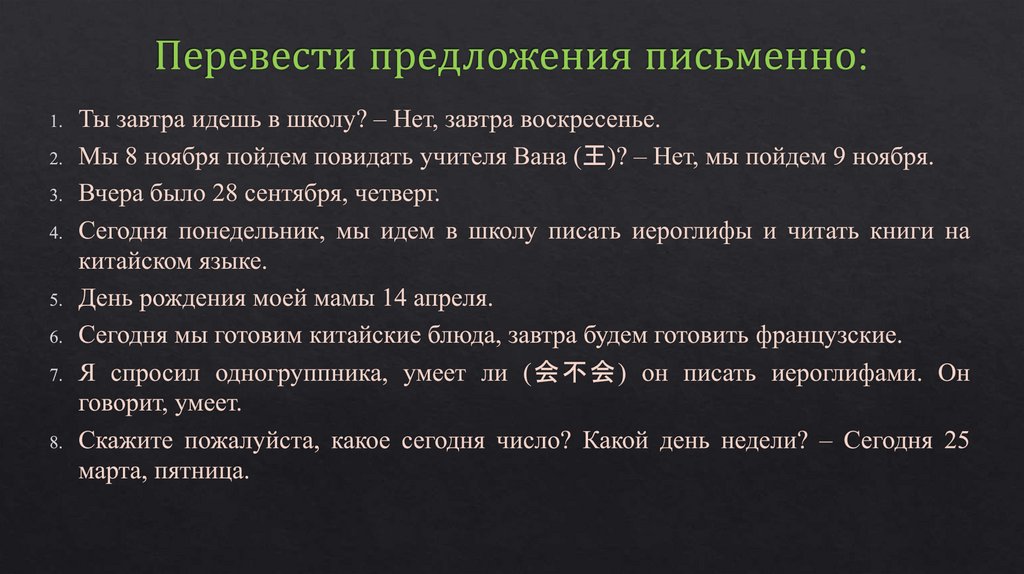 Перевести предложения письменно:

1. Ты завтра идешь в школу? – Нет, завтра воскресенье.
2. Мы 8 ноября пойдем повидать учителя Вана (王)? – Нет, мы пойдем 9 ноября.
3. Вчера было 28 сентября, четверг.
4. Сегодня понедельник, мы идем в школу писать иероглифы и читать книги на китайском языке.
5. День рождения моей мамы 14 апреля.
6. Сегодня мы готовим китайские блюда, завтра будем готовить французские.
7. Я спросил одногруппника, умеет ли (会不会) он писать иероглифами. Он говорит, умеет.
8. Скажите пожалуйста, какое сегодня число? Какой день недели? – Сегодня 25 марта, пятница.